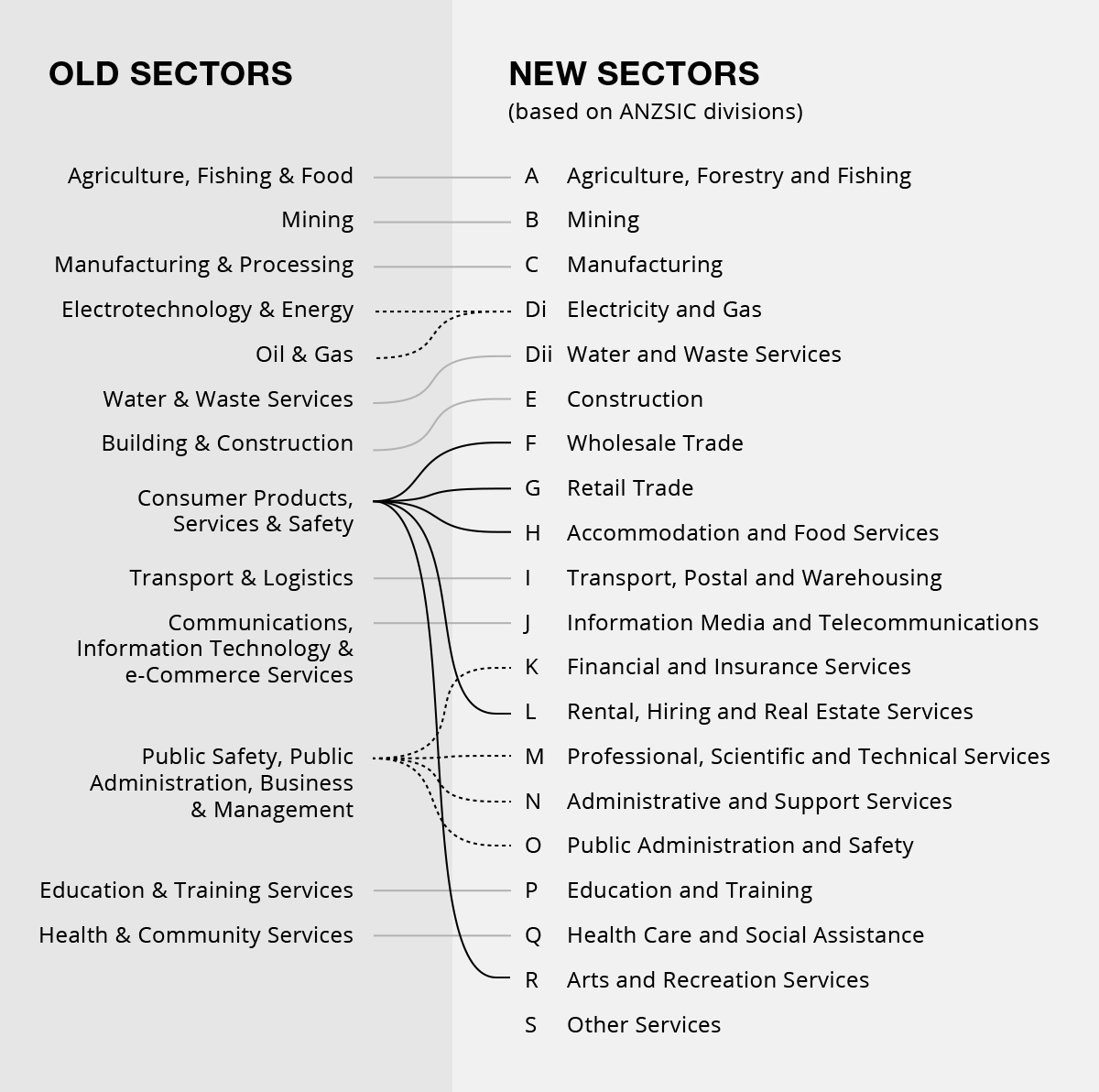 OLD SECTORS

Agriculture, Fishing & Food
Mining
Manufacturing & Processing
Electrotechnology & Energy
Oil & Gas
Water & Waste Services
Building & Construction
Consumer Products, Services & Safety
Transport & Logistics
Communications, Information Technology & e-Commerce Services
Public Safety, Public Administration, Business & Management
Education & Training Services
Health & Community Services

NEW SECTORS
(based on ANZSIC divisions)

A Agriculture, Forestry and Fishing
B Mining
C Manufacturing
Di Electricity and Gas
Dii Water and Waste Services
E Construction
F Wholesale Trade
G Retail Trade
H Accommodation and Food Services
I Transport, Postal and Warehousing
J Information Media and Telecommunications
K Financial and Insurance Services
L Rental, Hiring and Real Estate Services
M Professional, Scientific and Technical Services
N Administrative and Support Services
O Public Administration and Safety
P Education and Training
Q Health Care and Social Assistance
R Arts and Recreation Services
S Other Services